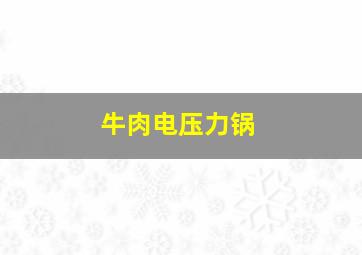 牛肉电压力锅